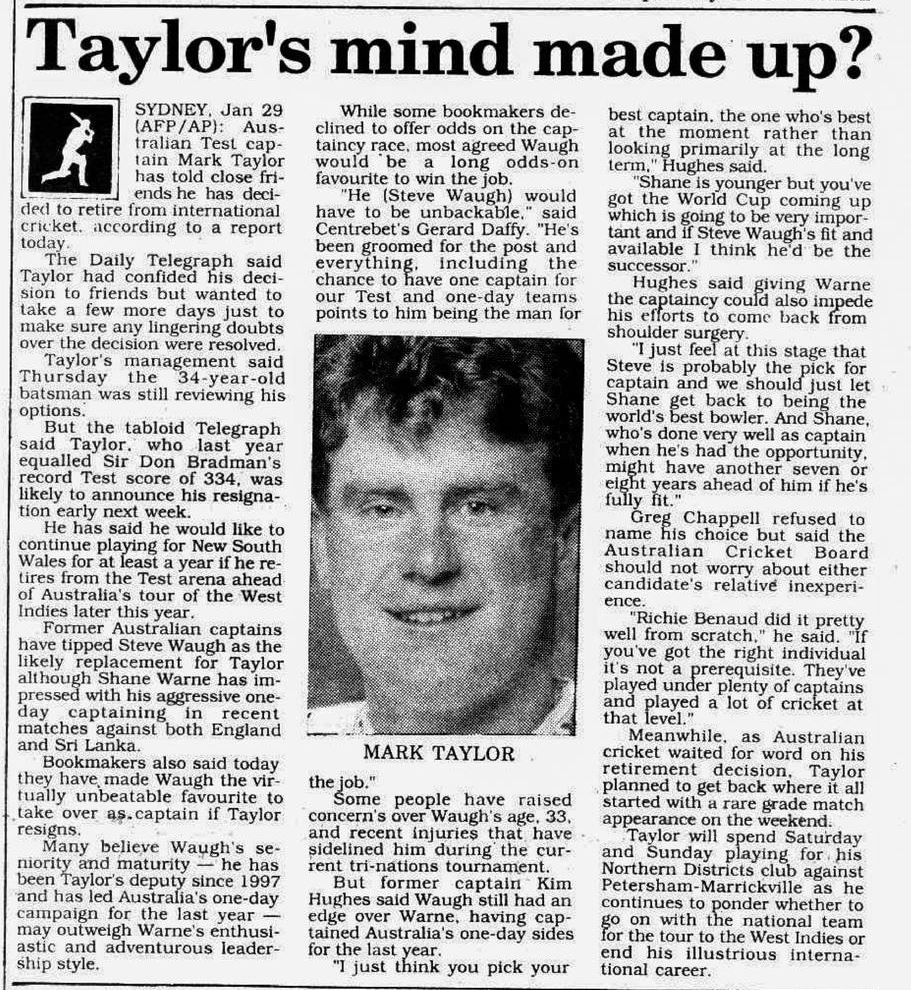 Taylor's mind made up?

SYDNEY, Jan 29 (AFP/AP): Australian Test captain Mark Taylor has told close friends he has decided to retire from international cricket, according to a report today.

The Daily Telegraph said Taylor had confided his decision to friends but wanted to take a few more days just to make sure any lingering doubts over the decision were resolved.

Taylor's management said Thursday the 34-year-old batsman was still reviewing his options.

But the tabloid Telegraph said Taylor, who last year equalled Sir Don Bradman's record Test score of 334, was likely to announce his resignation early next week.

He has said he would like to continue playing for New South Wales for at least a year if he retires from the Test arena ahead of Australia's tour of the West Indies later this year.

Former Australian captains have tipped Steve Waugh as the likely replacement for Taylor although Shane Warne has impressed with his aggressive one-day captaining in recent matches against both England and Sri Lanka.

Bookmakers also said today they have made Waugh the virtually unbeatable favourite to take over as captain if Taylor resigns.

Many believe Waugh's seniority and maturity — he has been Taylor's deputy since 1997 and has led Australia's one-day campaign for the last year — may outweigh Warne's enthusiastic and adventurous leadership style.

While some bookmakers declined to offer odds on the captaincy race, most agreed Waugh would be a long odds-on favourite to win the job.

"He (Steve Waugh) would have to be unbackable," said Centrebet's Gerard Daffy. "He's been groomed for the post and everything, including the chance to have one captain for our Test and one-day teams points to him being the man for

MARK TAYLOR

the job."

Some people have raised concern's over Waugh's age, 33, and recent injuries that have sidelined him during the current tri-nations tournament.

But former captain Kim Hughes said Waugh still had an edge over Warne, having captained Australia's one-day sides for the last year.

"I just think you pick your best captain, the one who's best at the moment rather than looking primarily at the long term," Hughes said.

"Shane is younger but you've got the World Cup coming up which is going to be very important and if Steve Waugh's fit and available I think he'd be the successor."

Hughes said giving Warne the captaincy could also impede his efforts to come back from shoulder surgery.

"I just feel at this stage that Steve is probably the pick for captain and we should just let Shane get back to being the world's best bowler. And Shane, who's done very well as captain when he's had the opportunity, might have another seven or eight years ahead of him if he's fully fit."

Greg Chappell refused to name his choice but said the Australian Cricket Board should not worry about either candidate's relative inexperience.

"Richie Benaud did it pretty well from scratch," he said. "If you've got the right individual it's not a prerequisite. They've played under plenty of captains and played a lot of cricket at that level."

Meanwhile, as Australian cricket waited for word on his retirement decision, Taylor planned to get back where it all started with a rare grade match appearance on the weekend.

Taylor will spend Saturday and Sunday playing for his Northern Districts club against Petersham-Marrickville as he continues to ponder whether to go on with the national team for the tour to the West Indies or end his illustrious international career.